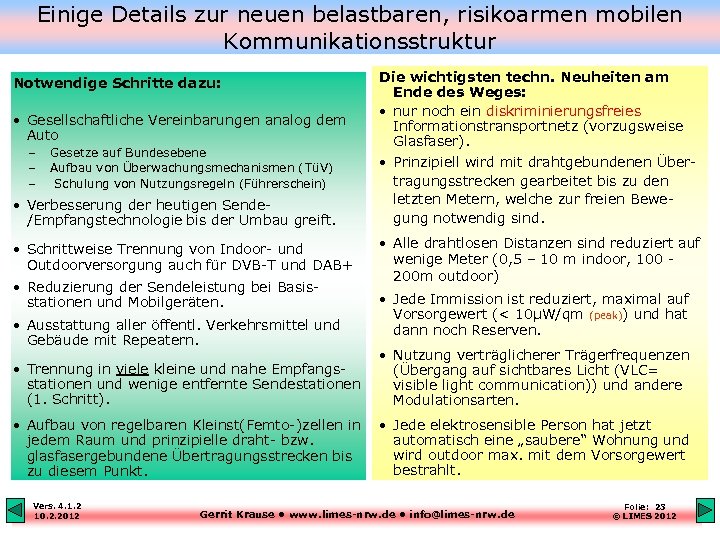 Einige Details zur neuen belastbaren, risikoarmen mobilen Kommunikationsstruktur

Notwendige Schritte dazu:

• Gesellschaftliche Vereinbarungen analog dem Auto
– Gesetze auf Bundesebene
– Aufbau von Überwachungsmechanismen (TüV)
– Schulung von Nutzungsregeln (Führerschein)

• Verbesserung der heutigen Sende-/Empfangstechnologie bis der Umbau greift.

• Schrittweise Trennung von Indoor- und Outdoorversorgung auch für DVB-T und DAB+

• Reduzierung der Sendeleistung bei Basisstationen und Mobilgeräten.

• Ausstattung aller öffentl. Verkehrsmittel und Gebäude mit Repeatern.

• Trennung in viele kleine und nahe Empfangsstationen und wenige entfernte Sendestationen (1. Schritt).

• Aufbau von regelbaren Kleinst(Femto-)zellen in jedem Raum und prinzipielle draht- bzw. glasfasergebundene Übertragungsstrecken bis zu diesem Punkt.

Die wichtigsten techn. Neuheiten am Ende des Weges:

• nur noch ein diskriminierungsfreies Informationstransportnetz (vorzugsweise Glasfaser).

• Prinzipiell wird mit drahtgebundenen Übertragungsstrecken gearbeitet bis zu den letzten Metern, welche zur freien Bewegung notwendig sind.

• Alle drahtlosen Distanzen sind reduziert auf wenige Meter (0,5 – 10 m indoor, 100 - 200m outdoor)

• Jede Immission ist reduziert, maximal auf Vorsorgewert (< 10µW/qm (peak)) und hat dann noch Reserven.

• Nutzung verträglicherer Trägerfrequenzen (Übergang auf sichtbares Licht (VLC= visible light communication)) und andere Modulationsarten.

• Jede elektrosensible Person hat jetzt automatisch eine „saubere" Wohnung und wird outdoor max. mit dem Vorsorgewert bestrahlt.

Vers. 4.1.2
10.2.2012

Gerrit Krause • www.limes-nrw.de • info@limes-nrw.de

Folie: 23
© LIMES 2012